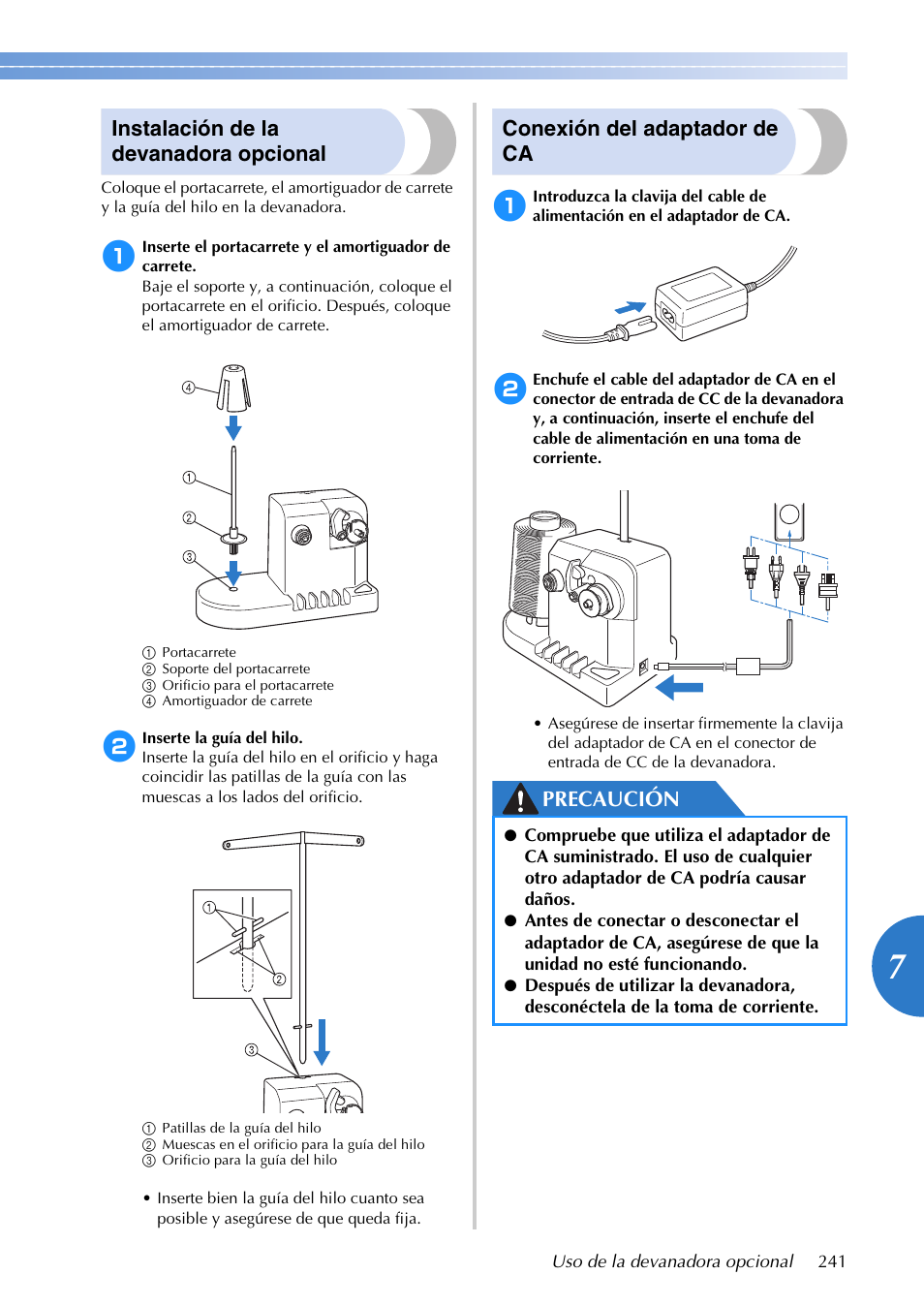 Instalación de la devanadora opcional

Coloque el portacarrete, el amortiguador de carrete y la guía del hilo en la devanadora.

1 Inserte el portacarrete y el amortiguador de carrete.
Baje el soporte y, a continuación, coloque el portacarrete en el orificio. Después, coloque el amortiguador de carrete.

④
①
②
③

① Portacarrete
② Soporte del portacarrete
③ Orificio para el portacarrete
④ Amortiguador de carrete

2 Inserte la guía del hilo.
Inserte la guía del hilo en el orificio y haga coincidir las patillas de la guía con las muescas a los lados del orificio.

①
②
③

① Patillas de la guía del hilo
② Muescas en el orificio para la guía del hilo
③ Orificio para la guía del hilo

• Inserte bien la guía del hilo cuanto sea posible y asegúrese de que queda fija.

Conexión del adaptador de CA

1 Introduzca la clavija del cable de alimentación en el adaptador de CA.

2 Enchufe el cable del adaptador de CA en el conector de entrada de CC de la devanadora y, a continuación, inserte el enchufe del cable de alimentación en una toma de corriente.

• Asegúrese de insertar firmemente la clavija del adaptador de CA en el conector de entrada de CC de la devanadora.

PRECAUCIÓN

● Compruebe que utiliza el adaptador de CA suministrado. El uso de cualquier otro adaptador de CA podría causar daños.
● Antes de conectar o desconectar el adaptador de CA, asegúrese de que la unidad no esté funcionando.
● Después de utilizar la devanadora, desconéctela de la toma de corriente.

7

Uso de la devanadora opcional 241